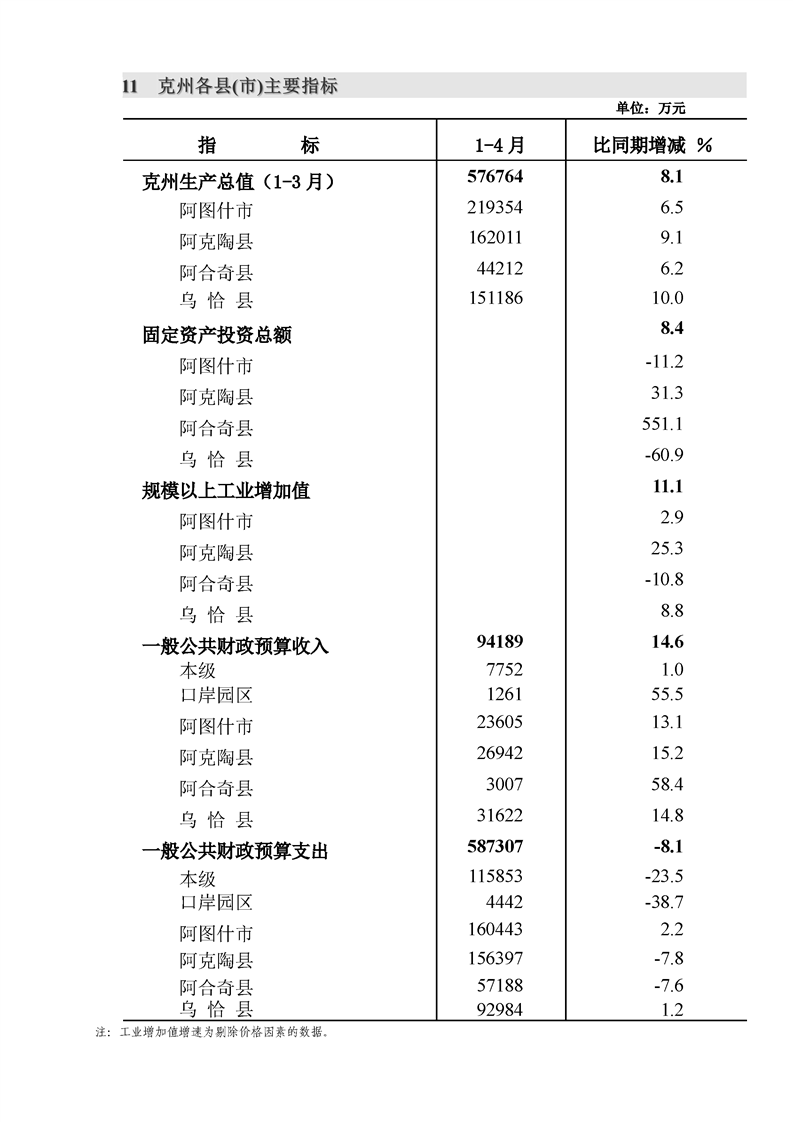 11　克州各县(市)主要指标

单位：万元

| 指　　　标 | 1-4 月 | 比同期增减 % |
|---|---|---|
| 克州生产总值（1-3 月） | 576764 | 8.1 |
| 阿图什市 | 219354 | 6.5 |
| 阿克陶县 | 162011 | 9.1 |
| 阿合奇县 | 44212 | 6.2 |
| 乌 恰 县 | 151186 | 10.0 |
| 固定资产投资总额 | | 8.4 |
| 阿图什市 | | -11.2 |
| 阿克陶县 | | 31.3 |
| 阿合奇县 | | 551.1 |
| 乌 恰 县 | | -60.9 |
| 规模以上工业增加值 | | 11.1 |
| 阿图什市 | | 2.9 |
| 阿克陶县 | | 25.3 |
| 阿合奇县 | | -10.8 |
| 乌 恰 县 | | 8.8 |
| 一般公共财政预算收入 | 94189 | 14.6 |
| 本级 | 7752 | 1.0 |
| 口岸园区 | 1261 | 55.5 |
| 阿图什市 | 23605 | 13.1 |
| 阿克陶县 | 26942 | 15.2 |
| 阿合奇县 | 3007 | 58.4 |
| 乌 恰 县 | 31622 | 14.8 |
| 一般公共财政预算支出 | 587307 | -8.1 |
| 本级 | 115853 | -23.5 |
| 口岸园区 | 4442 | -38.7 |
| 阿图什市 | 160443 | 2.2 |
| 阿克陶县 | 156397 | -7.8 |
| 阿合奇县 | 57188 | -7.6 |
| 乌 恰 县 | 92984 | 1.2 |

注：工业增加值增速为剔除价格因素的数据。